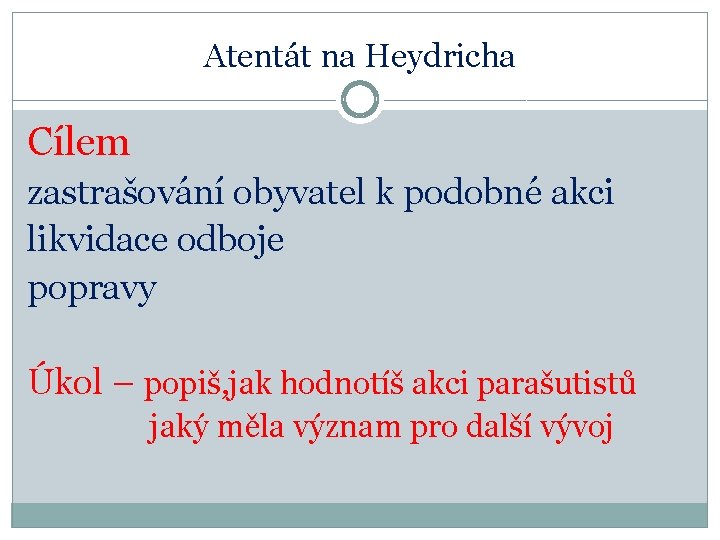 Atentát na Heydricha

Cílem
zastrašování obyvatel k podobné akci
likvidace odboje
popravy

Úkol – popiš,jak hodnotíš akci parašutistů
jaký měla význam pro další vývoj